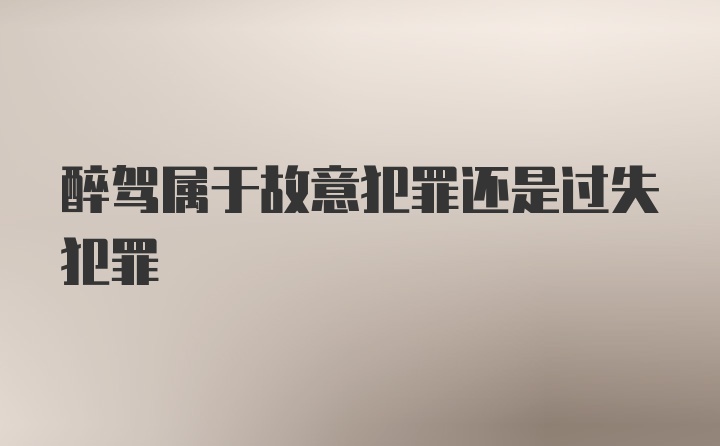 醉驾属于故意犯罪还是过失犯罪